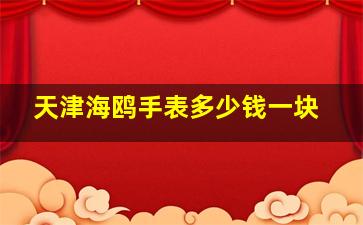 天津海鸥手表多少钱一块